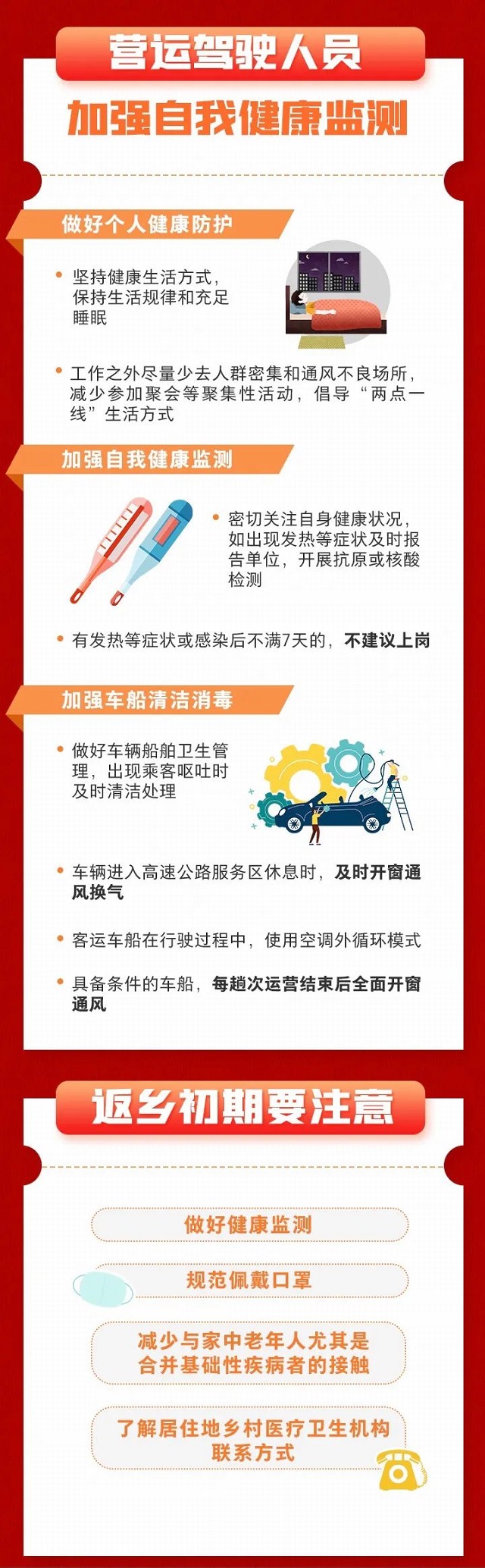 营运驾驶人员

加强自我健康监测

做好个人健康防护

• 坚持健康生活方式，保持生活规律和充足睡眠

• 工作之外尽量少去人群密集和通风不良场所，减少参加聚会等聚集性活动，倡导“两点一线”生活方式

加强自我健康监测

• 密切关注自身健康状况，如出现发热等症状及时报告单位，开展抗原或核酸检测

• 有发热等症状或感染后不满7天的，不建议上岗

加强车船清洁消毒

• 做好车辆船舶卫生管理，出现乘客呕吐时及时清洁处理

• 车辆进入高速公路服务区休息时，及时开窗通风换气

• 客运车船在行驶过程中，使用空调外循环模式

• 具备条件的车船，每趟次运营结束后全面开窗通风

返乡初期要注意

做好健康监测

规范佩戴口罩

减少与家中老年人尤其是合并基础性疾病者的接触

了解居住地乡村医疗卫生机构联系方式